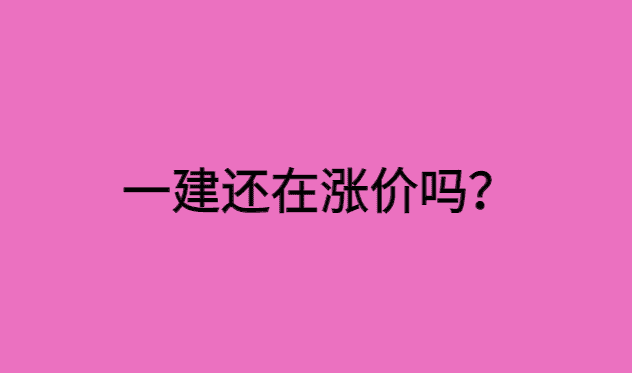 一建还在涨价吗?